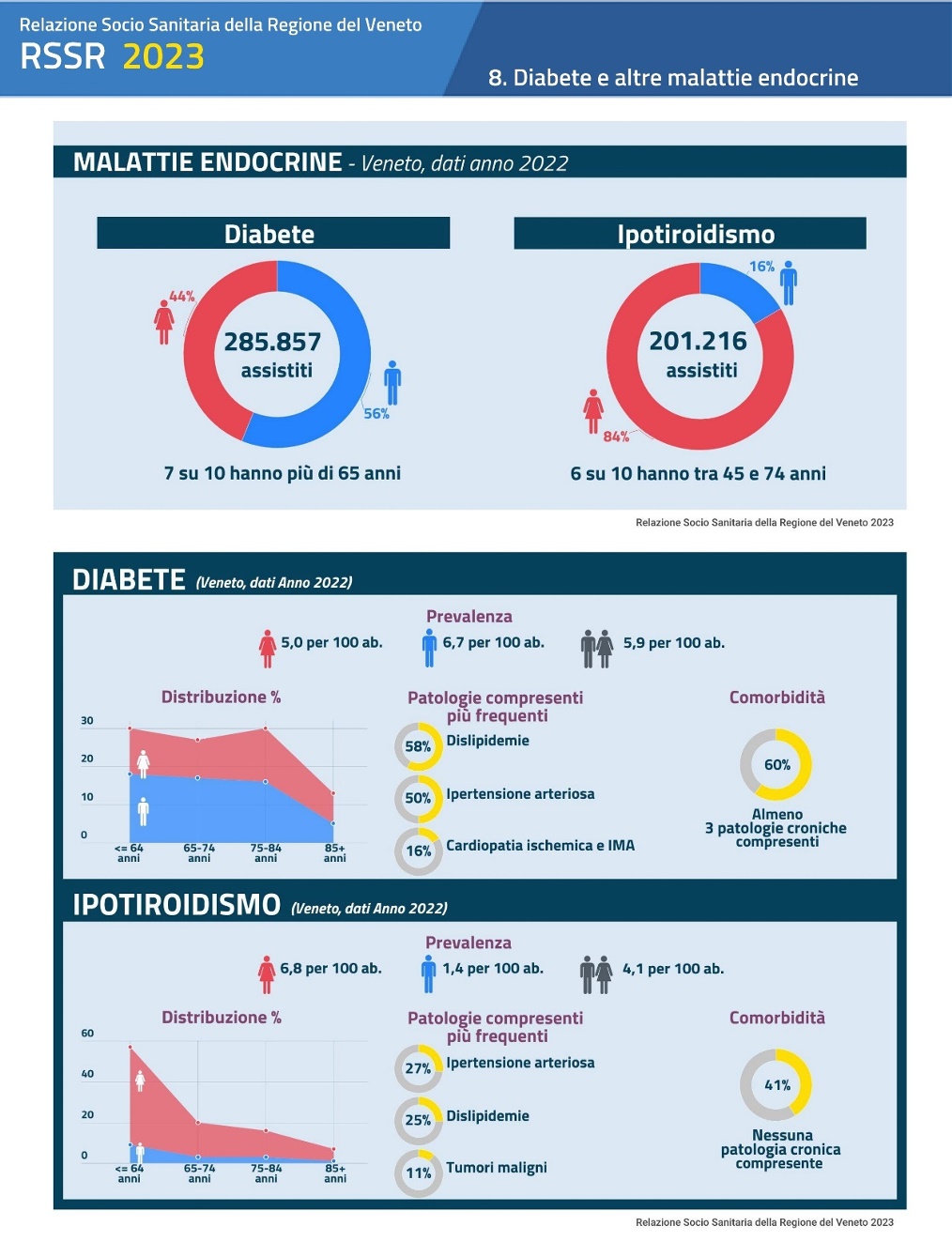 Relazione Socio Sanitaria della Regione del Veneto
RSSR 2023

8. Diabete e altre malattie endocrine

MALATTIE ENDOCRINE - Veneto, dati anno 2022

Diabete

44%

285.857
assistiti

56%

7 su 10 hanno più di 65 anni

Ipotiroidismo

16%

201.216
assistiti

84%

6 su 10 hanno tra 45 e 74 anni

Relazione Socio Sanitaria della Regione del Veneto 2023

DIABETE (Veneto, dati Anno 2022)

Prevalenza

5,0 per 100 ab.   6,7 per 100 ab.   5,9 per 100 ab.

Distribuzione %

30
20
10
0

<= 64 anni   65-74 anni   75-84 anni   85+ anni

Patologie compresenti più frequenti

58% Dislipidemie

50% Ipertensione arteriosa

16% Cardiopatia ischemica e IMA

Comorbidità

60%

Almeno 3 patologie croniche compresenti

IPOTIROIDISMO (Veneto, dati Anno 2022)

Prevalenza

6,8 per 100 ab.   1,4 per 100 ab.   4,1 per 100 ab.

Distribuzione %

60
40
20
0

<= 64 anni   65-74 anni   75-84 anni   85+ anni

Patologie compresenti più frequenti

27% Ipertensione arteriosa

25% Dislipidemie

11% Tumori maligni

Comorbidità

41%

Nessuna patologia cronica compresente

Relazione Socio Sanitaria della Regione del Veneto 2023